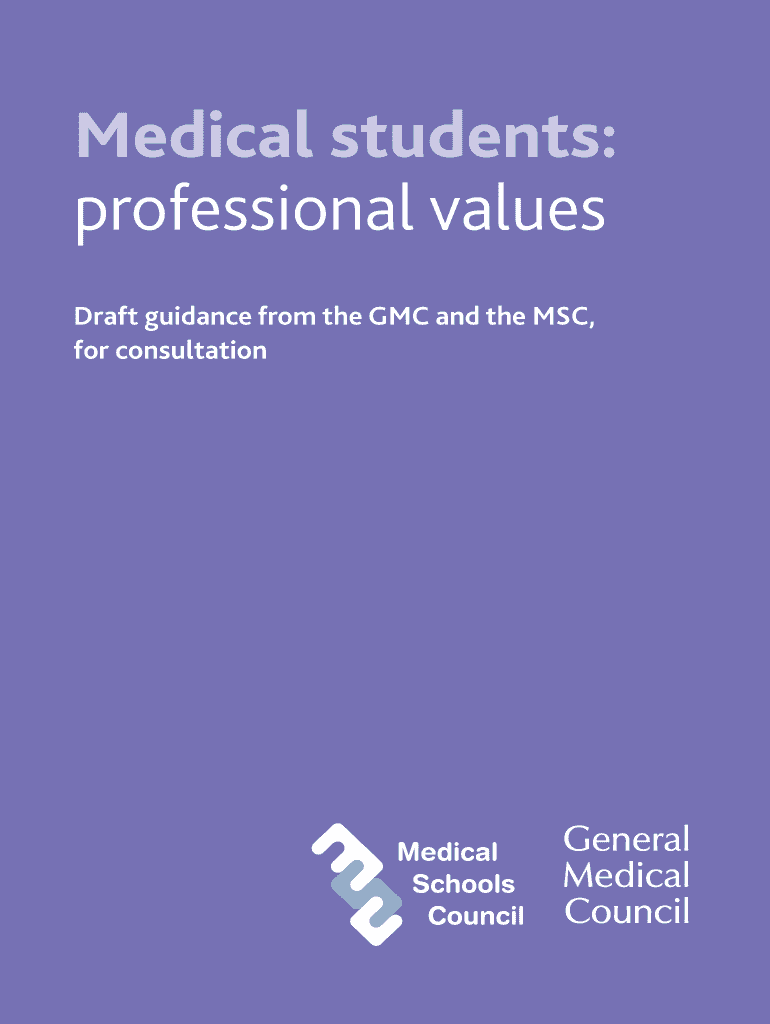 Medical students:
professional values

Draft guidance from the GMC and the MSC, for consultation

Medical
Schools
Council

General
Medical
Council